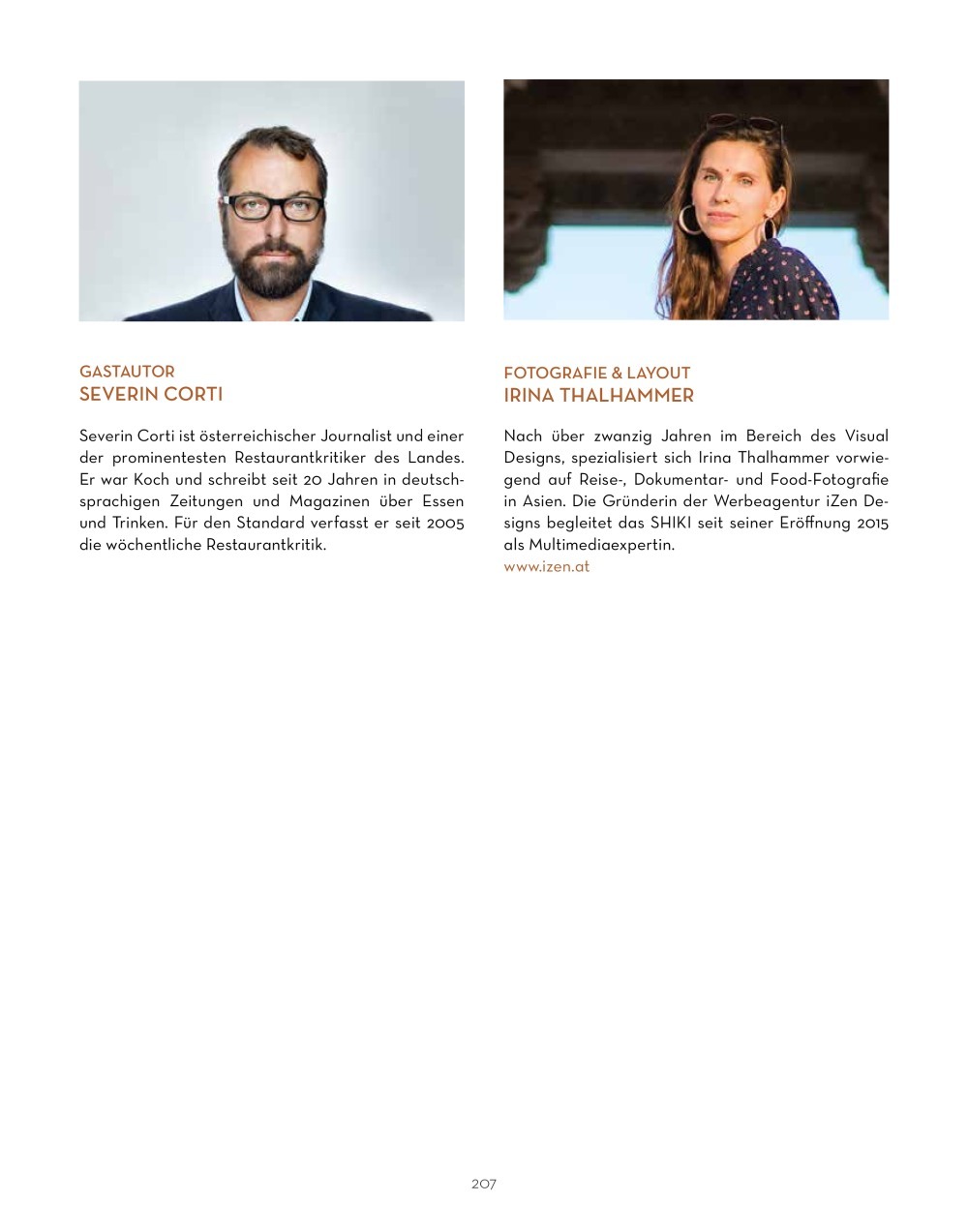 GASTAUTOR
SEVERIN CORTI

Severin Corti ist österreichischer Journalist und einer der prominentesten Restaurantkritiker des Landes. Er war Koch und schreibt seit 20 Jahren in deutschsprachigen Zeitungen und Magazinen über Essen und Trinken. Für den Standard verfasst er seit 2005 die wöchentliche Restaurantkritik.

FOTOGRAFIE & LAYOUT
IRINA THALHAMMER

Nach über zwanzig Jahren im Bereich des Visual Designs, spezialisiert sich Irina Thalhammer vorwiegend auf Reise-, Dokumentar- und Food-Fotografie in Asien. Die Gründerin der Werbeagentur iZen Designs begleitet das SHIKI seit seiner Eröffnung 2015 als Multimediaexpertin.
www.izen.at

207